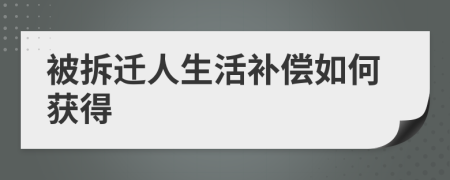 被拆迁人生活补偿如何获得